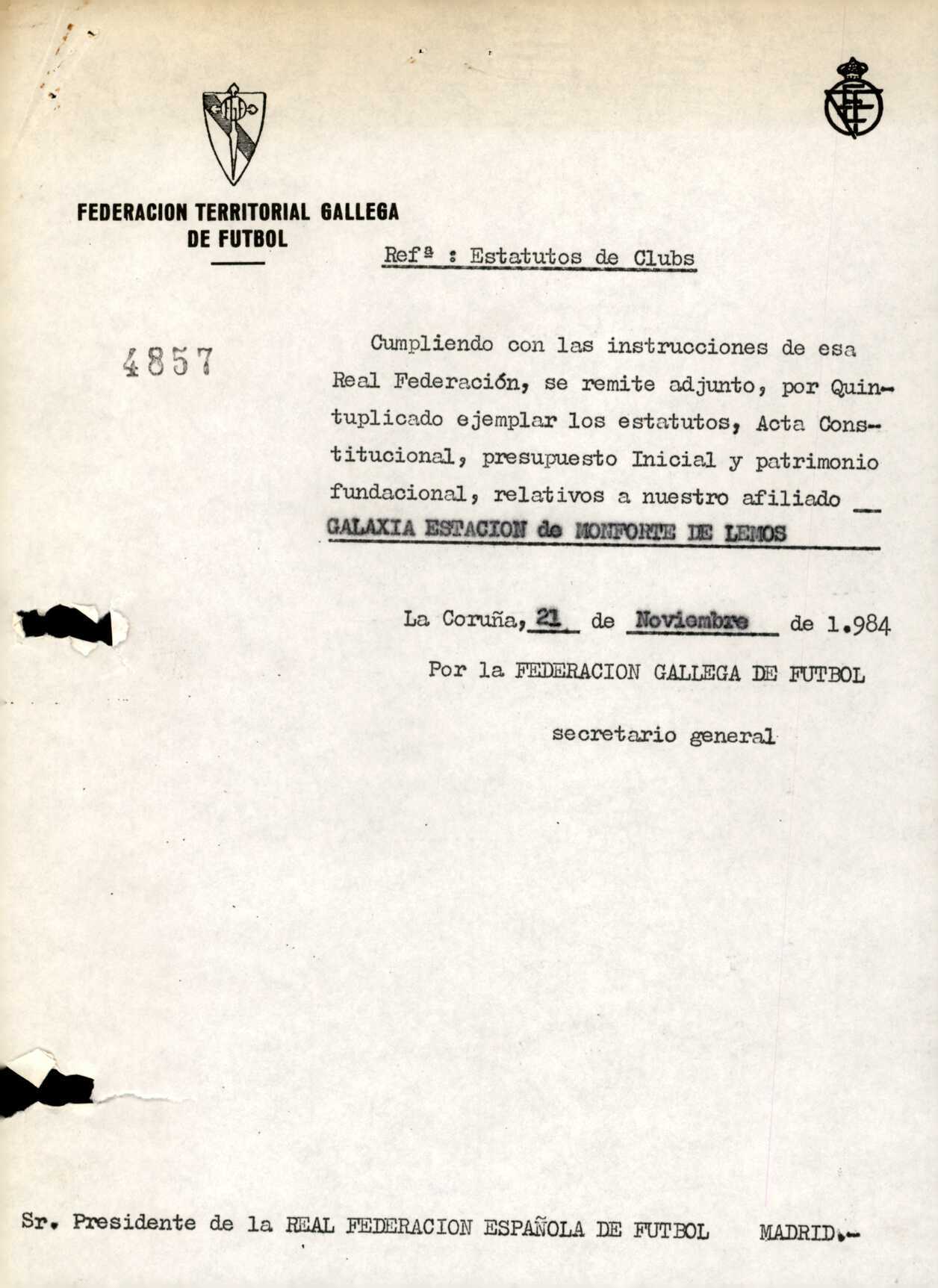 FEDERACION TERRITORIAL GALLEGA
DE FUTBOL

Refª : Estatutos de Clubs

4857

Cumpliendo con las instrucciones de esa Real Federación, se remite adjunto, por Quintuplicado ejemplar los estatutos, Acta Constitucional, presupuesto Inicial y patrimonio fundacional, relativos a nuestro afiliado GALAXIA ESTACION de MONFORTE DE LEMOS

La Coruña, 21 de Noviembre de 1.984

Por la FEDERACION GALLEGA DE FUTBOL

secretario general

Sr. Presidente de la REAL FEDERACION ESPAÑOLA DE FUTBOL MADRID.-